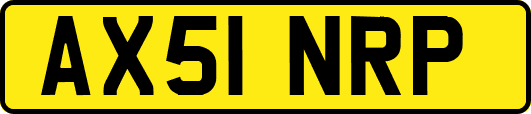 AX51 NRP